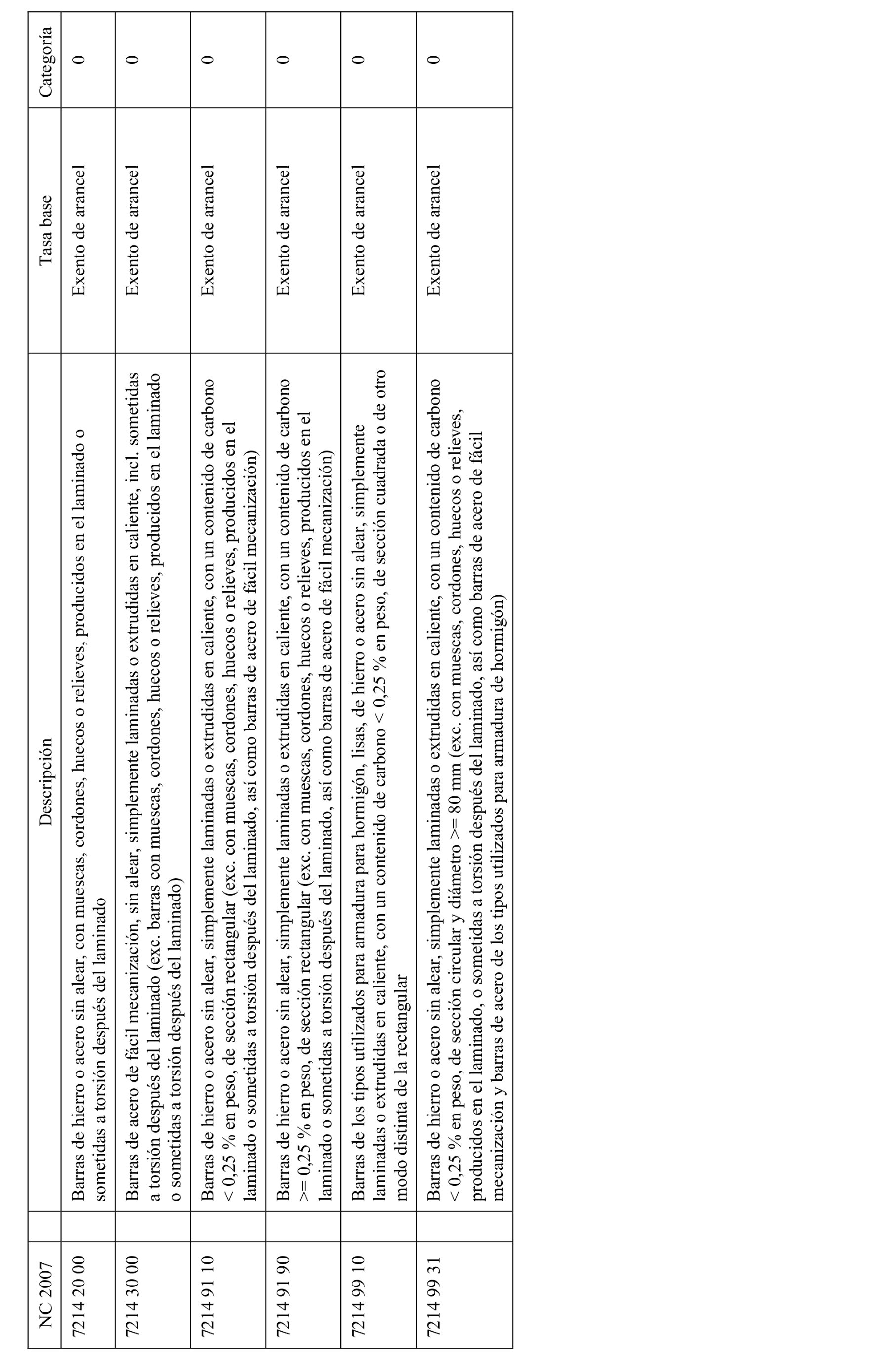 | NC 2007 | Descripción | Tasa base | Categoría |
|---|---|---|---|
| 7214 20 00 | Barras de hierro o acero sin alear, con muescas, cordones, huecos o relieves, producidos en el laminado o sometidas a torsión después del laminado | Exento de arancel | 0 |
| 7214 30 00 | Barras de acero de fácil mecanización, sin alear, simplemente laminadas o extrudidas en caliente, incl. sometidas a torsión después del laminado (exc. barras con muescas, cordones, huecos o relieves, producidos en el laminado o sometidas a torsión después del laminado) | Exento de arancel | 0 |
| 7214 91 10 | Barras de hierro o acero sin alear, simplemente laminadas o extrudidas en caliente, con un contenido de carbono < 0,25 % en peso, de sección rectangular (exc. con muescas, cordones, huecos o relieves, producidos en el laminado o sometidas a torsión después del laminado, así como barras de acero de fácil mecanización) | Exento de arancel | 0 |
| 7214 91 90 | Barras de hierro o acero sin alear, simplemente laminadas o extrudidas en caliente, con un contenido de carbono >= 0,25 % en peso, de sección rectangular (exc. con muescas, cordones, huecos o relieves, producidos en el laminado o sometidas a torsión después del laminado, así como barras de acero de fácil mecanización) | Exento de arancel | 0 |
| 7214 99 10 | Barras de los tipos utilizados para armadura para hormigón, lisas, de hierro o acero sin alear, simplemente laminadas o extrudidas en caliente, con un contenido de carbono < 0,25 % en peso, de sección cuadrada o de otro modo distinta de la rectangular | Exento de arancel | 0 |
| 7214 99 31 | Barras de hierro o acero sin alear, simplemente laminadas o extrudidas en caliente, con un contenido de carbono < 0,25 % en peso, de sección circular y diámetro >= 80 mm (exc. con muescas, cordones, huecos o relieves, producidos en el laminado, o sometidas a torsión después del laminado, así como barras de acero de fácil mecanización y barras de acero de los tipos utilizados para armadura de hormigón) | Exento de arancel | 0 |